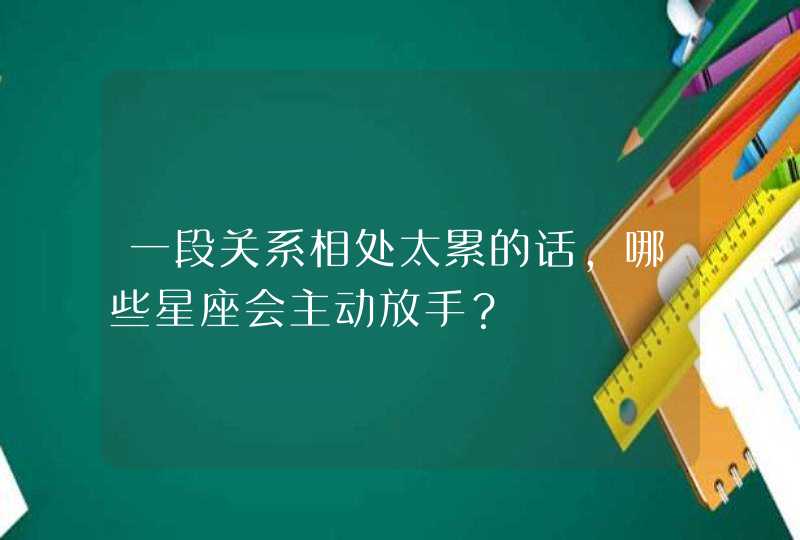 一段关系相处太累的话，哪些星座会主动放手？